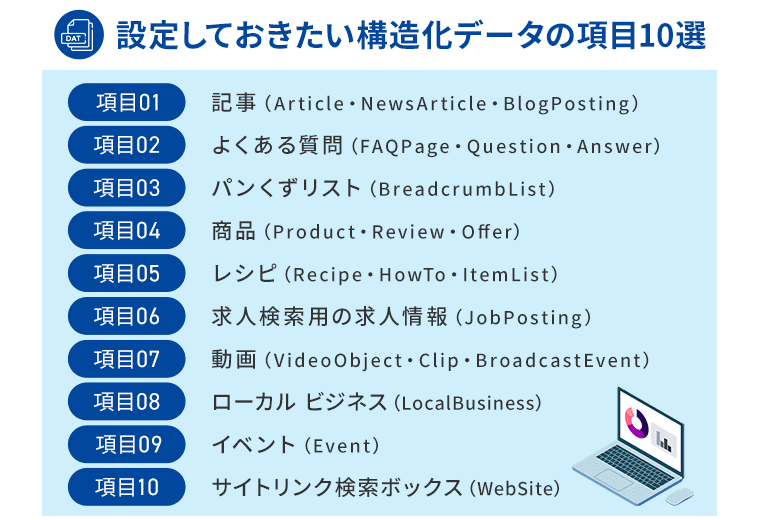 DAT

設定しておきたい構造化データの項目10選

項目01 記事（Article・NewsArticle・BlogPosting）

項目02 よくある質問（FAQPage・Question・Answer）

項目03 パンくずリスト（BreadcrumbList）

項目04 商品（Product・Review・Offer）

項目05 レシピ（Recipe・HowTo・ItemList）

項目06 求人検索用の求人情報（JobPosting）

項目07 動画（VideoObject・Clip・BroadcastEvent）

項目08 ローカル ビジネス（LocalBusiness）

項目09 イベント（Event）

項目10 サイトリンク検索ボックス（WebSite）